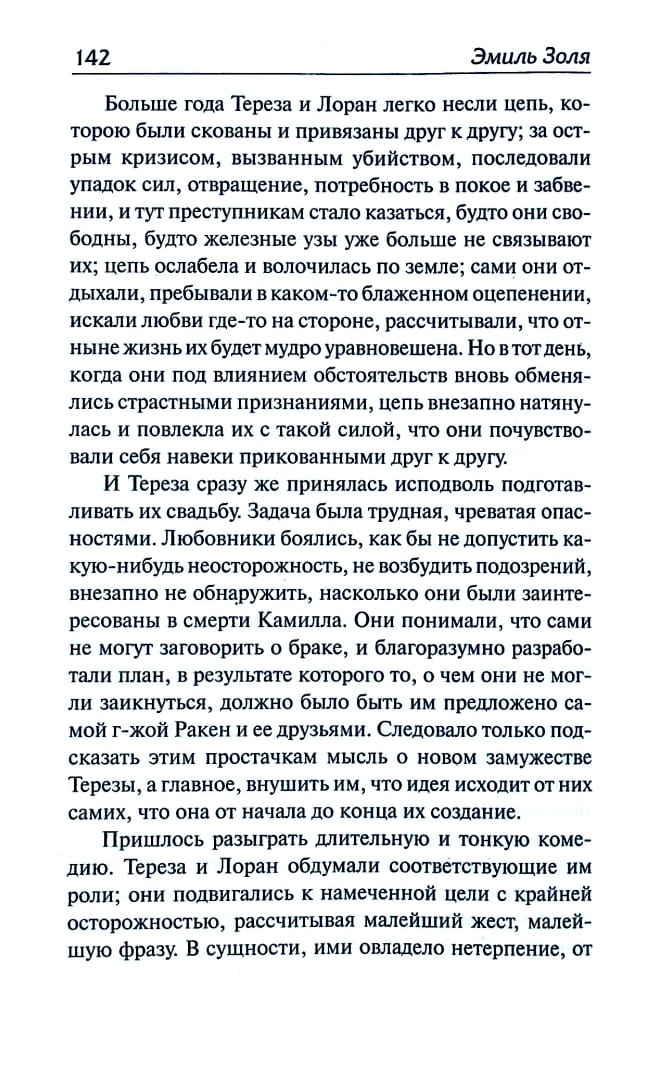 142 Эмиль Золя

Больше года Тереза и Лоран легко несли цепь, которою были скованы и привязаны друг к другу; за острым кризисом, вызванным убийством, последовали упадок сил, отвращение, потребность в покое и забвении, и тут преступникам стало казаться, будто они свободны, будто железные узы уже больше не связывают их; цепь ослабела и волочилась по земле; сами они отдыхали, пребывали в каком-то блаженном оцепенении, искали любви где-то на стороне, рассчитывали, что отныне жизнь их будет мудро уравновешена. Но в тот день, когда они под влиянием обстоятельств вновь обменялись страстными признаниями, цепь внезапно натянулась и повлекла их с такой силой, что они почувствовали себя навеки прикованными друг к другу.

И Тереза сразу же принялась исподволь подготавливать их свадьбу. Задача была трудная, чреватая опасностями. Любовники боялись, как бы не допустить какую-нибудь неосторожность, не возбудить подозрений, внезапно не обнаружить, насколько они были заинтересованы в смерти Камилла. Они понимали, что сами не могут заговорить о браке, и благоразумно разработали план, в результате которого то, о чем они не могли заикнуться, должно было быть им предложено самой г-жой Ракен и ее друзьями. Следовало только подсказать этим простачкам мысль о новом замужестве Терезы, а главное, внушить им, что идея исходит от них самих, что она от начала до конца их создание.

Пришлось разыграть длительную и тонкую комедию. Тереза и Лоран обдумали соответствующие им роли; они подвигались к намеченной цели с крайней осторожностью, рассчитывая малейший жест, малейшую фразу. В сущности, ими овладело нетерпение, от